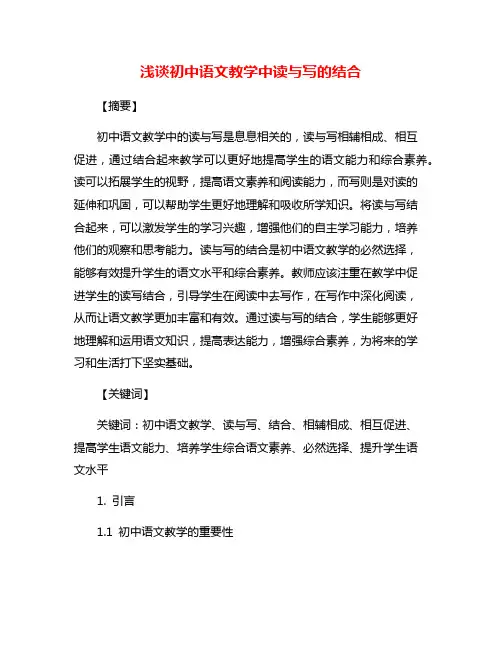 浅谈初中语文教学中读与写的结合

【摘要】

初中语文教学中的读与写是息息相关的，读与写相辅相成、相互促进，通过结合起来教学可以更好地提高学生的语文能力和综合素养。读可以拓展学生的视野，提高语文素养和阅读能力，而写则是对读的延伸和巩固，可以帮助学生更好地理解和吸收所学知识。将读与写结合起来，可以激发学生的学习兴趣，增强他们的自主学习能力，培养他们的观察和思考能力。读与写的结合是初中语文教学的必然选择，能够有效提升学生的语文水平和综合素养。教师应该注重在教学中促进学生的读写结合，引导学生在阅读中去写作，在写作中深化阅读，从而让语文教学更加丰富和有效。通过读与写的结合，学生能够更好地理解和运用语文知识，提高表达能力，增强综合素养，为将来的学习和生活打下坚实基础。

【关键词】

关键词：初中语文教学、读与写、结合、相辅相成、相互促进、提高学生语文能力、培养学生综合语文素养、必然选择、提升学生语文水平

1. 引言

1.1 初中语文教学的重要性